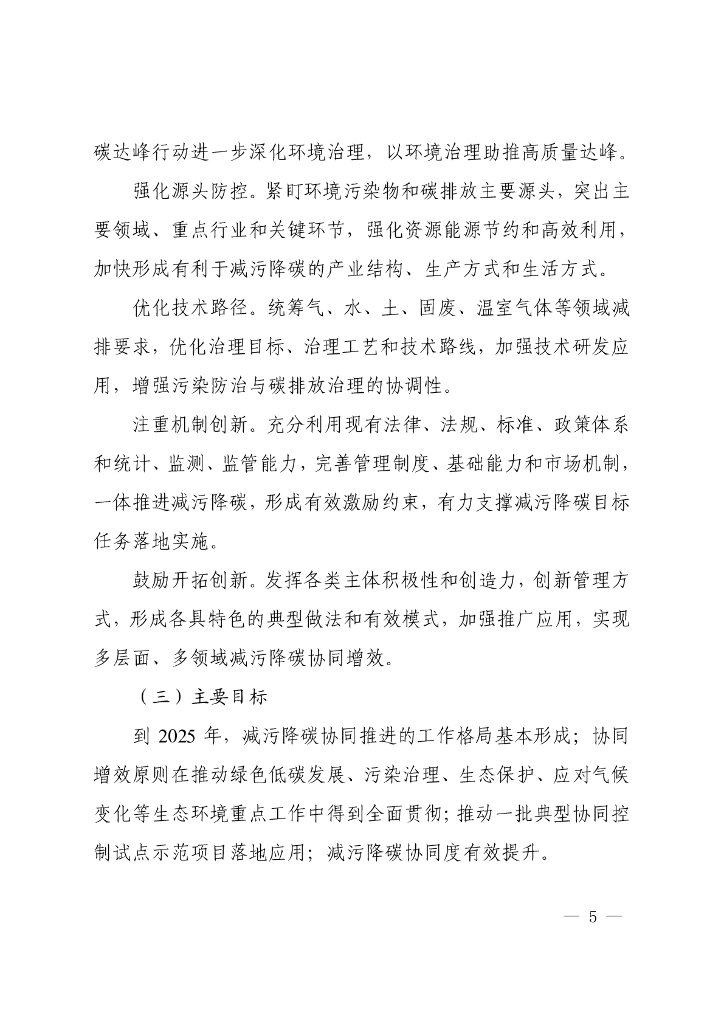 碳达峰行动进一步深化环境治理，以环境治理助推高质量达峰。

强化源头防控。紧盯环境污染物和碳排放主要源头，突出主要领域、重点行业和关键环节，强化资源能源节约和高效利用，加快形成有利于减污降碳的产业结构、生产方式和生活方式。

优化技术路径。统筹气、水、土、固废、温室气体等领域减排要求，优化治理目标、治理工艺和技术路线，加强技术研发应用，增强污染防治与碳排放治理的协调性。

注重机制创新。充分利用现有法律、法规、标准、政策体系和统计、监测、监管能力，完善管理制度、基础能力和市场机制，一体推进减污降碳，形成有效激励约束，有力支撑减污降碳目标任务落地实施。

鼓励开拓创新。发挥各类主体积极性和创造力，创新管理方式，形成各具特色的典型做法和有效模式，加强推广应用，实现多层面、多领域减污降碳协同增效。

（三）主要目标

到 2025 年，减污降碳协同推进的工作格局基本形成；协同增效原则在推动绿色低碳发展、污染治理、生态保护、应对气候变化等生态环境重点工作中得到全面贯彻；推动一批典型协同控制试点示范项目落地应用；减污降碳协同度有效提升。

— 5 —